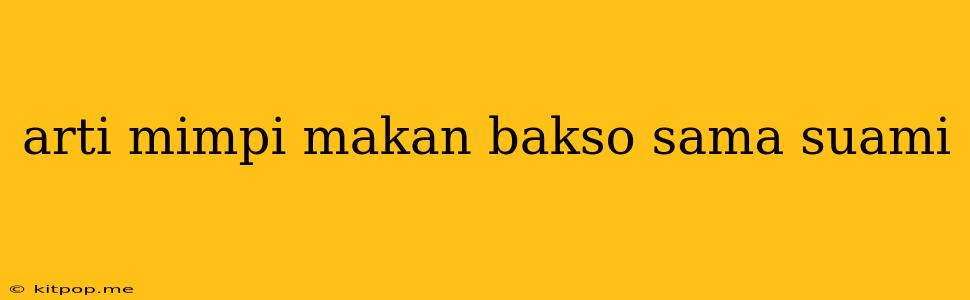 arti mimpi makan bakso sama suami

© kitpop.me